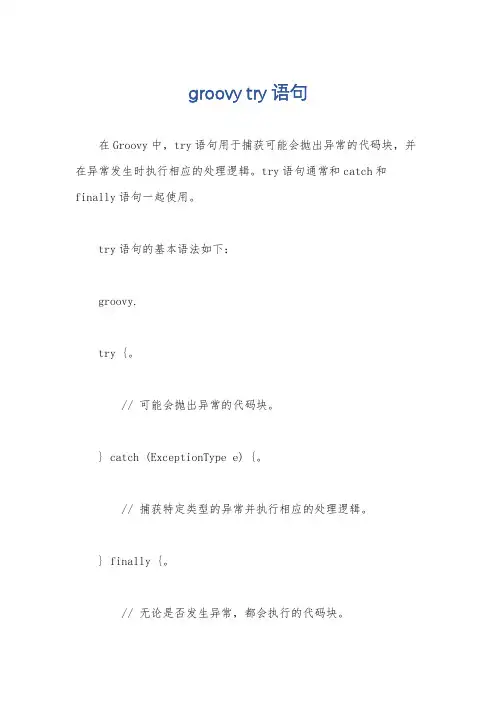 groovy try 语句

在 Groovy 中，try 语句用于捕获可能会抛出异常的代码块，并在异常发生时执行相应的处理逻辑。try 语句通常和 catch 和 finally 语句一起使用。

try 语句的基本语法如下:

groovy.

try {。

// 可能会抛出异常的代码块。

} catch (ExceptionType e) {。

// 捕获特定类型的异常并执行相应的处理逻辑。

} finally {。

// 无论是否发生异常，都会执行的代码块。